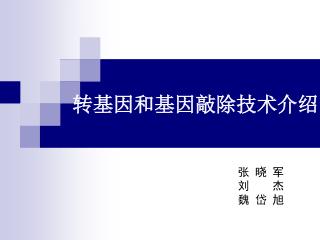 转基因和基因敲除技术介绍

张 晓 军
刘 　 杰
魏 岱 旭